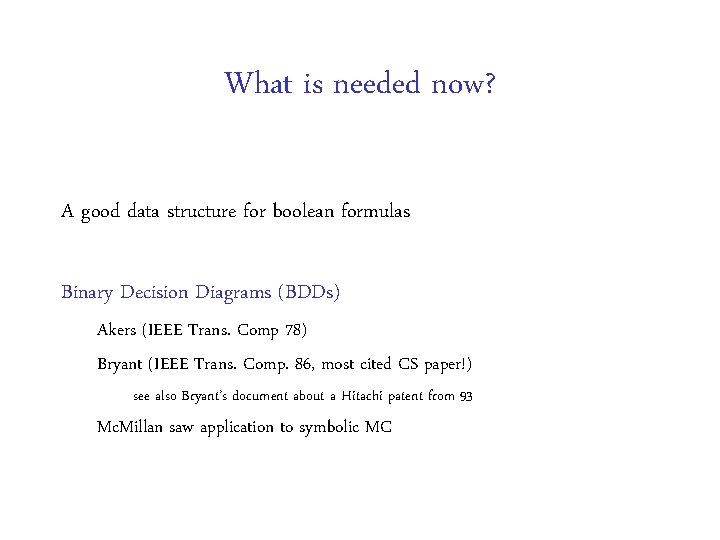 What is needed now?

A good data structure for boolean formulas

Binary Decision Diagrams (BDDs)

Akers (IEEE Trans. Comp 78)

Bryant (IEEE Trans. Comp. 86, most cited CS paper!)

see also Bryant's document about a Hitachi patent from 93

McMillan saw application to symbolic MC